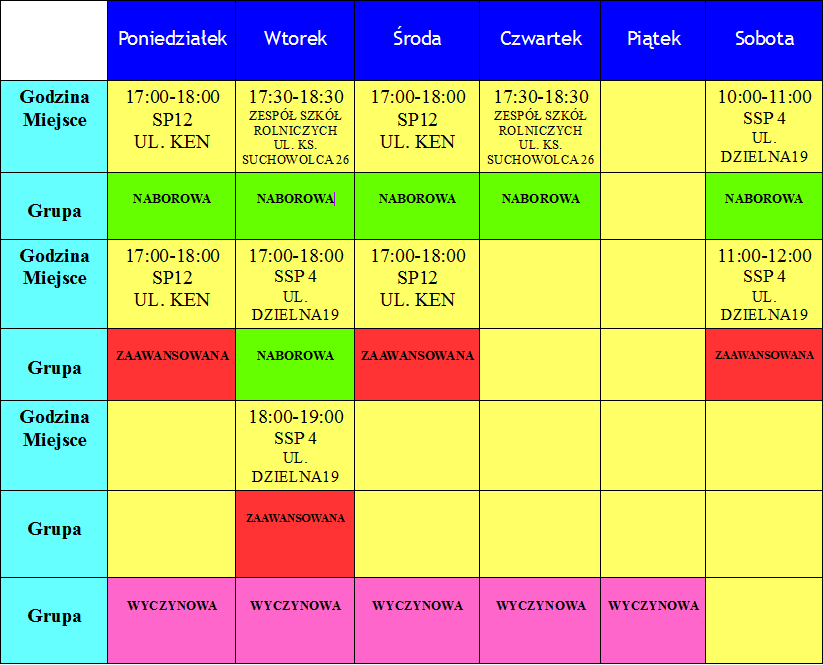 | | Poniedziałek | Wtorek | Środa | Czwartek | Piątek | Sobota |
|---|---|---|---|---|---|---|
| Godzina Miejsce | 17:00-18:00 SP12 UL. KEN | 17:30-18:30 ZESPÓŁ SZKÓŁ ROLNICZYCH UL. KS. SUCHOWOLCA 26 | 17:00-18:00 SP12 UL. KEN | 17:30-18:30 ZESPÓŁ SZKÓŁ ROLNICZYCH UL. KS. SUCHOWOLCA 26 | | 10:00-11:00 SSP 4 UL. DZIELNA19 |
| Grupa | NABOROWA | NABOROWA | NABOROWA | NABOROWA | | NABOROWA |
| Godzina Miejsce | 17:00-18:00 SP12 UL. KEN | 17:00-18:00 SSP 4 UL. DZIELNA19 | 17:00-18:00 SP12 UL. KEN | | | 11:00-12:00 SSP 4 UL. DZIELNA19 |
| Grupa | ZAAWANSOWANA | NABOROWA | ZAAWANSOWANA | | | ZAAWANSOWANA |
| Godzina Miejsce | | 18:00-19:00 SSP 4 UL. DZIELNA19 | | | | |
| Grupa | | ZAAWANSOWANA | | | | |
| Grupa | WYCZYNOWA | WYCZYNOWA | WYCZYNOWA | WYCZYNOWA | WYCZYNOWA | |